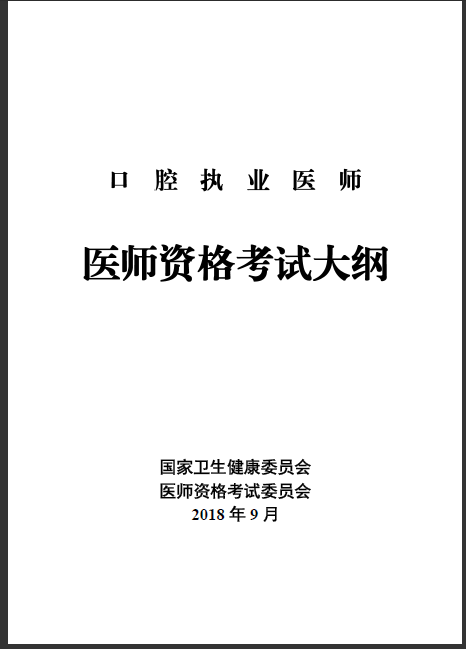 口 腔 执 业 医 师

医师资格考试大纲

国家卫生健康委员会
医师资格考试委员会
2018 年 9 月